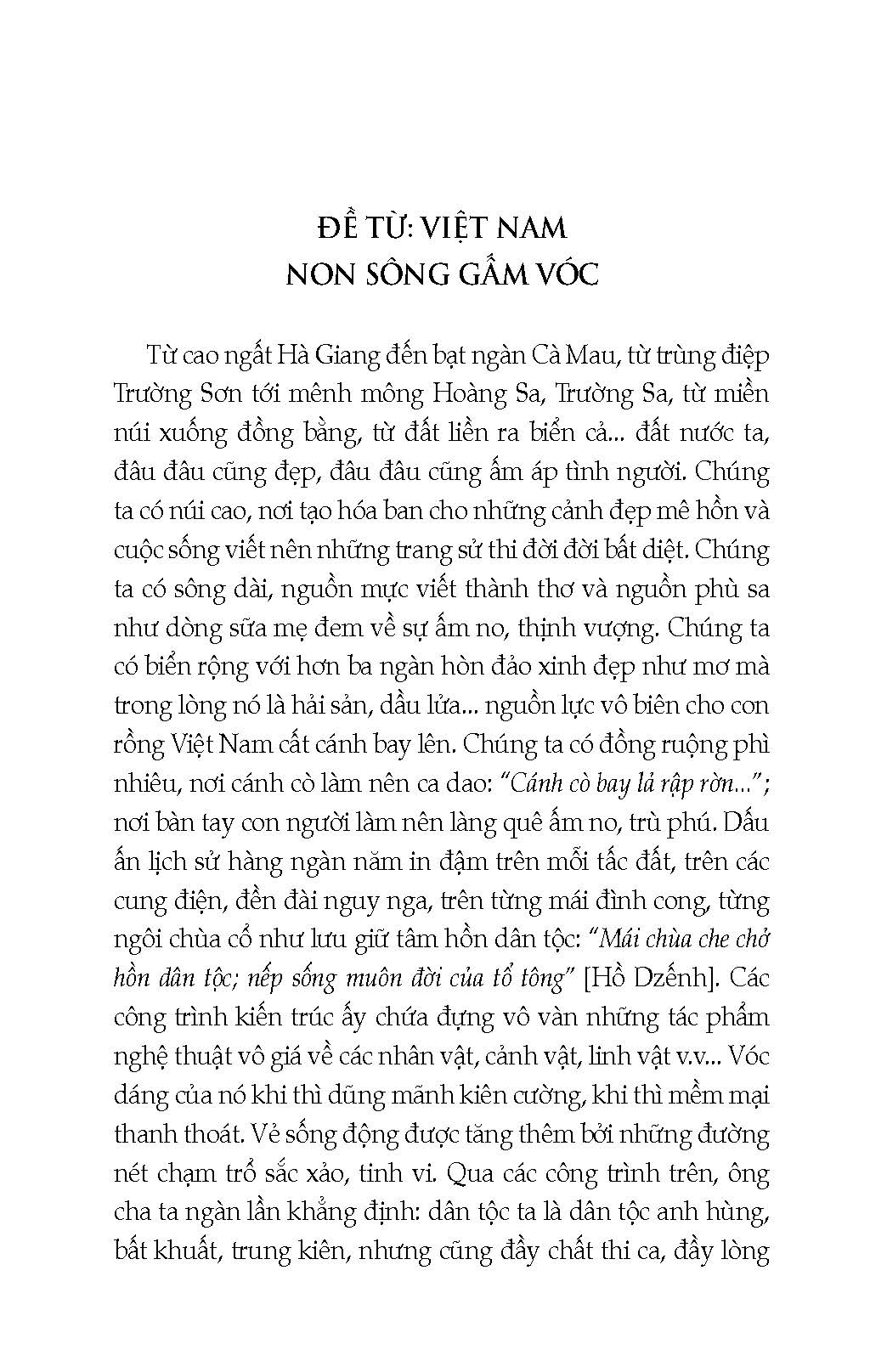 ĐỀ TỪ: VIỆT NAM
NON SÔNG GẤM VÓC

Từ cao ngất Hà Giang đến bạt ngàn Cà Mau, từ trùng điệp Trường Sơn tới mênh mông Hoàng Sa, Trường Sa, từ miền núi xuống đồng bằng, từ đất liền ra biển cả... đất nước ta, đâu đâu cũng đẹp, đâu đâu cũng ấm áp tình người. Chúng ta có núi cao, nơi tạo hóa ban cho những cảnh đẹp mê hồn và cuộc sống viết nên những trang sử thi đời đời bất diệt. Chúng ta có sông dài, nguồn mực viết thành thơ và nguồn phù sa như dòng sữa mẹ đem về sự ấm no, thịnh vượng. Chúng ta có biển rộng với hơn ba ngàn hòn đảo xinh đẹp như mơ mà trong lòng nó là hải sản, dầu lửa... nguồn lực vô biên cho con rồng Việt Nam cất cánh bay lên. Chúng ta có đồng ruộng phì nhiêu, nơi cánh cò làm nên ca dao: "Cánh cò bay lả rập rờn..."; nơi bàn tay con người làm nên làng quê ấm no, trù phú. Dấu ấn lịch sử hàng ngàn năm in đậm trên mỗi tấc đất, trên các cung điện, đền đài nguy nga, trên từng mái đình cong, từng ngôi chùa cổ như lưu giữ tâm hồn dân tộc: "Mái chùa che chở hồn dân tộc; nếp sống muôn đời của tổ tông" [Hồ Dzếnh]. Các công trình kiến trúc ấy chứa đựng vô vàn những tác phẩm nghệ thuật vô giá về các nhân vật, cảnh vật, linh vật v.v... Vóc dáng của nó khi thì dũng mãnh kiên cường, khi thì mềm mại thanh thoát. Vẻ sống động được tăng thêm bởi những đường nét chạm trổ sắc xảo, tinh vi. Qua các công trình trên, ông cha ta ngàn lần khẳng định: dân tộc ta là dân tộc anh hùng, bất khuất, trung kiên, nhưng cũng đầy chất thi ca, đầy lòng